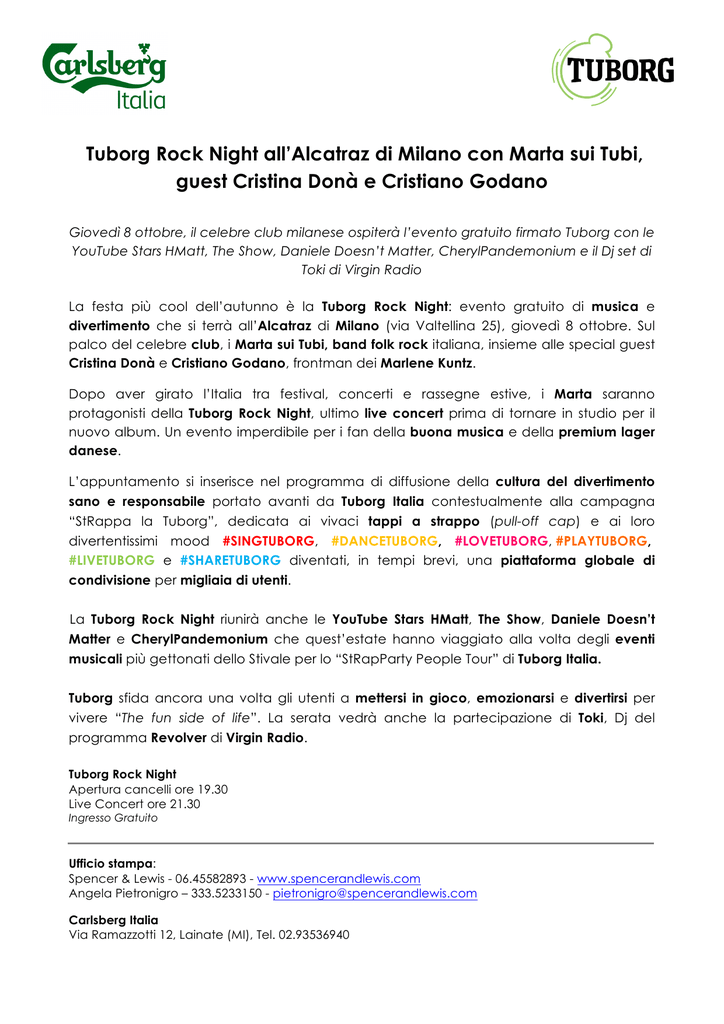 Carlsberg Italia

TUBORG

Tuborg Rock Night all'Alcatraz di Milano con Marta sui Tubi, guest Cristina Donà e Cristiano Godano

Giovedì 8 ottobre, il celebre club milanese ospiterà l'evento gratuito firmato Tuborg con le YouTube Stars HMatt, The Show, Daniele Doesn't Matter, CherylPandemonium e il Dj set di Toki di Virgin Radio

La festa più cool dell'autunno è la Tuborg Rock Night: evento gratuito di musica e divertimento che si terrà all'Alcatraz di Milano (via Valtellina 25), giovedì 8 ottobre. Sul palco del celebre club, i Marta sui Tubi, band folk rock italiana, insieme alle special guest Cristina Donà e Cristiano Godano, frontman dei Marlene Kuntz.

Dopo aver girato l'Italia tra festival, concerti e rassegne estive, i Marta saranno protagonisti della Tuborg Rock Night, ultimo live concert prima di tornare in studio per il nuovo album. Un evento imperdibile per i fan della buona musica e della premium lager danese.

L'appuntamento si inserisce nel programma di diffusione della cultura del divertimento sano e responsabile portato avanti da Tuborg Italia contestualmente alla campagna "StRappa la Tuborg", dedicata ai vivaci tappi a strappo (pull-off cap) e ai loro divertentissimi mood #SINGTUBORG, #DANCETUBORG, #LOVETUBORG, #PLAYTUBORG, #LIVETUBORG e #SHARETUBORG diventati, in tempi brevi, una piattaforma globale di condivisione per migliaia di utenti.

La Tuborg Rock Night riunirà anche le YouTube Stars HMatt, The Show, Daniele Doesn't Matter e CherylPandemonium che quest'estate hanno viaggiato alla volta degli eventi musicali più gettonati dello Stivale per lo "StRapParty People Tour" di Tuborg Italia.

Tuborg sfida ancora una volta gli utenti a mettersi in gioco, emozionarsi e divertirsi per vivere "The fun side of life". La serata vedrà anche la partecipazione di Toki, Dj del programma Revolver di Virgin Radio.

Tuborg Rock Night
Apertura cancelli ore 19.30
Live Concert ore 21.30
Ingresso Gratuito

Ufficio stampa:
Spencer & Lewis - 06.45582893 - www.spencerandlewis.com
Angela Pietronigro – 333.5233150 - pietronigro@spencerandlewis.com

Carlsberg Italia
Via Ramazzotti 12, Lainate (MI), Tel. 02.93536940